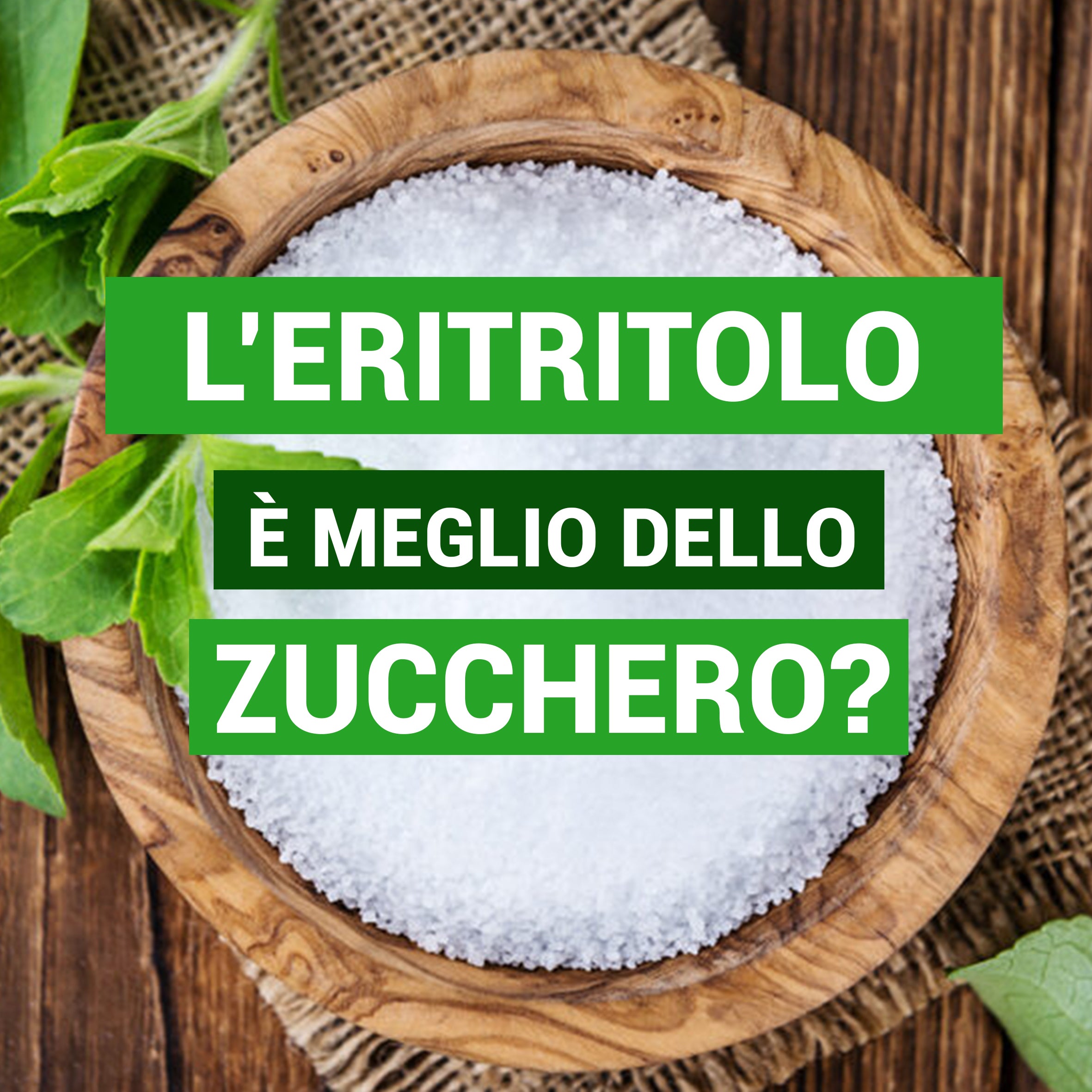 L'ERITRITOLO
È MEGLIO DELLO
ZUCCHERO?